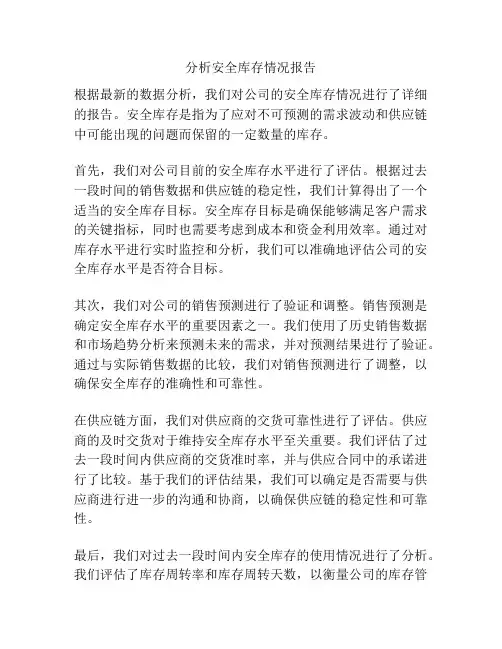 分析安全库存情况报告

根据最新的数据分析，我们对公司的安全库存情况进行了详细的报告。安全库存是指为了应对不可预测的需求波动和供应链中可能出现的问题而保留的一定数量的库存。

首先，我们对公司目前的安全库存水平进行了评估。根据过去一段时间的销售数据和供应链的稳定性，我们计算得出了一个适当的安全库存目标。安全库存目标是确保能够满足客户需求的关键指标，同时也需要考虑到成本和资金利用效率。通过对库存水平进行实时监控和分析，我们可以准确地评估公司的安全库存水平是否符合目标。

其次，我们对公司的销售预测进行了验证和调整。销售预测是确定安全库存水平的重要因素之一。我们使用了历史销售数据和市场趋势分析来预测未来的需求，并对预测结果进行了验证。通过与实际销售数据的比较，我们对销售预测进行了调整，以确保安全库存的准确性和可靠性。

在供应链方面，我们对供应商的交货可靠性进行了评估。供应商的及时交货对于维持安全库存水平至关重要。我们评估了过去一段时间内供应商的交货准时率，并与供应合同中的承诺进行了比较。基于我们的评估结果，我们可以确定是否需要与供应商进行进一步的沟通和协商，以确保供应链的稳定性和可靠性。

最后，我们对过去一段时间内安全库存的使用情况进行了分析。我们评估了库存周转率和库存周转天数，以衡量公司的库存管